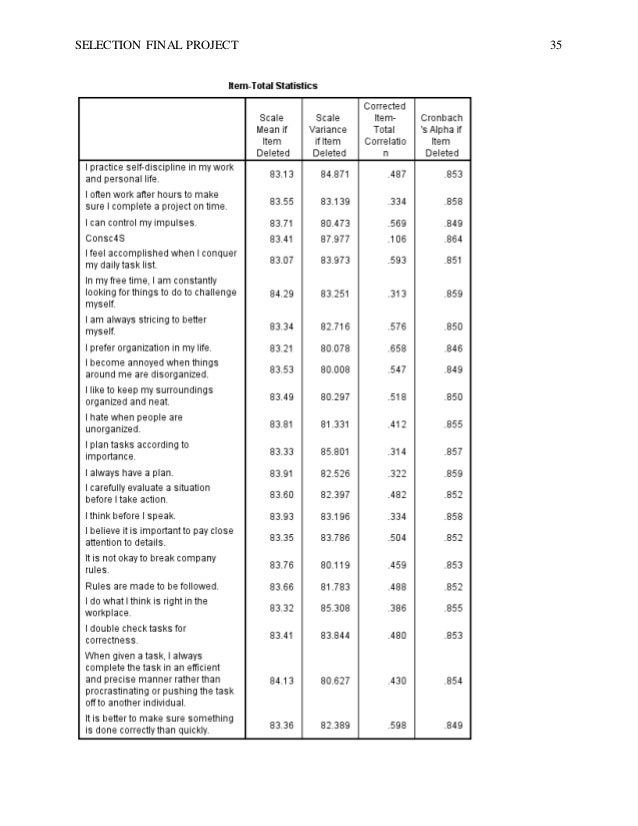 SELECTION FINAL PROJECT 35

Item-Total Statistics

| | Scale Mean if Item Deleted | Scale Variance if Item Deleted | Corrected Item-Total Correlation | Cronbach's Alpha if Item Deleted |
|---|---|---|---|---|
| I practice self-discipline in my work and personal life. | 83.13 | 84.871 | .487 | .853 |
| I often work after hours to make sure I complete a project on time. | 83.55 | 83.139 | .334 | .858 |
| I can control my impulses. | 83.71 | 80.473 | .569 | .849 |
| Consc4S | 83.41 | 87.977 | .106 | .864 |
| I feel accomplished when I conquer my daily task list. | 83.07 | 83.973 | .593 | .851 |
| In my free time, I am constantly looking for things to do to challenge myself. | 84.29 | 83.251 | .313 | .859 |
| I am always stricing to better myself. | 83.34 | 82.716 | .576 | .850 |
| I prefer organization in my life. | 83.21 | 80.078 | .658 | .846 |
| I become annoyed when things around me are disorganized. | 83.53 | 80.008 | .547 | .849 |
| I like to keep my surroundings organized and neat. | 83.49 | 80.297 | .518 | .850 |
| I hate when people are unorganized. | 83.81 | 81.331 | .412 | .855 |
| I plan tasks according to importance. | 83.33 | 85.801 | .314 | .857 |
| I always have a plan. | 83.91 | 82.526 | .322 | .859 |
| I carefully evaluate a situation before I take action. | 83.60 | 82.397 | .482 | .852 |
| I think before I speak. | 83.93 | 83.196 | .334 | .858 |
| I believe it is important to pay close attention to details. | 83.35 | 83.786 | .504 | .852 |
| It is not okay to break company rules. | 83.76 | 80.119 | .459 | .853 |
| Rules are made to be followed. | 83.66 | 81.783 | .488 | .852 |
| I do what I think is right in the workplace. | 83.32 | 85.308 | .386 | .855 |
| I double check tasks for correctness. | 83.41 | 83.844 | .480 | .853 |
| When given a task, I always complete the task in an efficient and precise manner rather than procrastinating or pushing the task off to another individual. | 84.13 | 80.627 | .430 | .854 |
| It is better to make sure something is done correctly than quickly. | 83.36 | 82.389 | .598 | .849 |